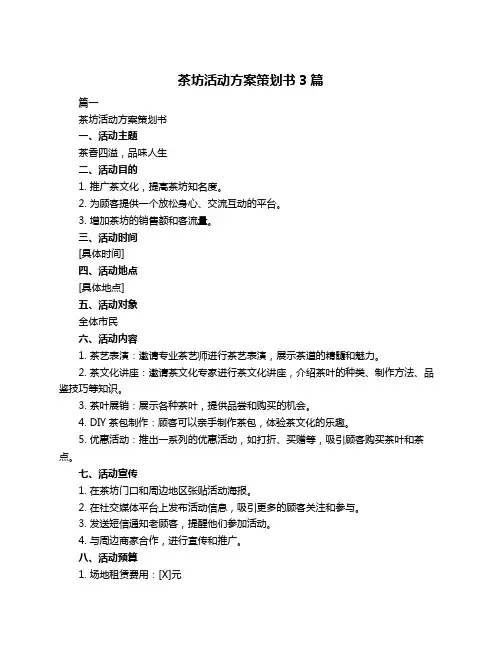 茶坊活动方案策划书 3 篇

篇一

茶坊活动方案策划书

一、活动主题

茶香四溢，品味人生

二、活动目的

1. 推广茶文化，提高茶坊知名度。

2. 为顾客提供一个放松身心、交流互动的平台。

3. 增加茶坊的销售额和客流量。

三、活动时间

[具体时间]

四、活动地点

[具体地点]

五、活动对象

全体市民

六、活动内容

1. 茶艺表演：邀请专业茶艺师进行茶艺表演，展示茶道的精髓和魅力。

2. 茶文化讲座：邀请茶文化专家进行茶文化讲座，介绍茶叶的种类、制作方法、品鉴技巧等知识。

3. 茶叶展销：展示各种茶叶，提供品尝和购买的机会。

4. DIY 茶包制作：顾客可以亲手制作茶包，体验茶文化的乐趣。

5. 优惠活动：推出一系列的优惠活动，如打折、买赠等，吸引顾客购买茶叶和茶点。

七、活动宣传

1. 在茶坊门口和周边地区张贴活动海报。

2. 在社交媒体平台上发布活动信息，吸引更多的顾客关注和参与。

3. 发送短信通知老顾客，提醒他们参加活动。

4. 与周边商家合作，进行宣传和推广。

八、活动预算

1. 场地租赁费用：[X]元